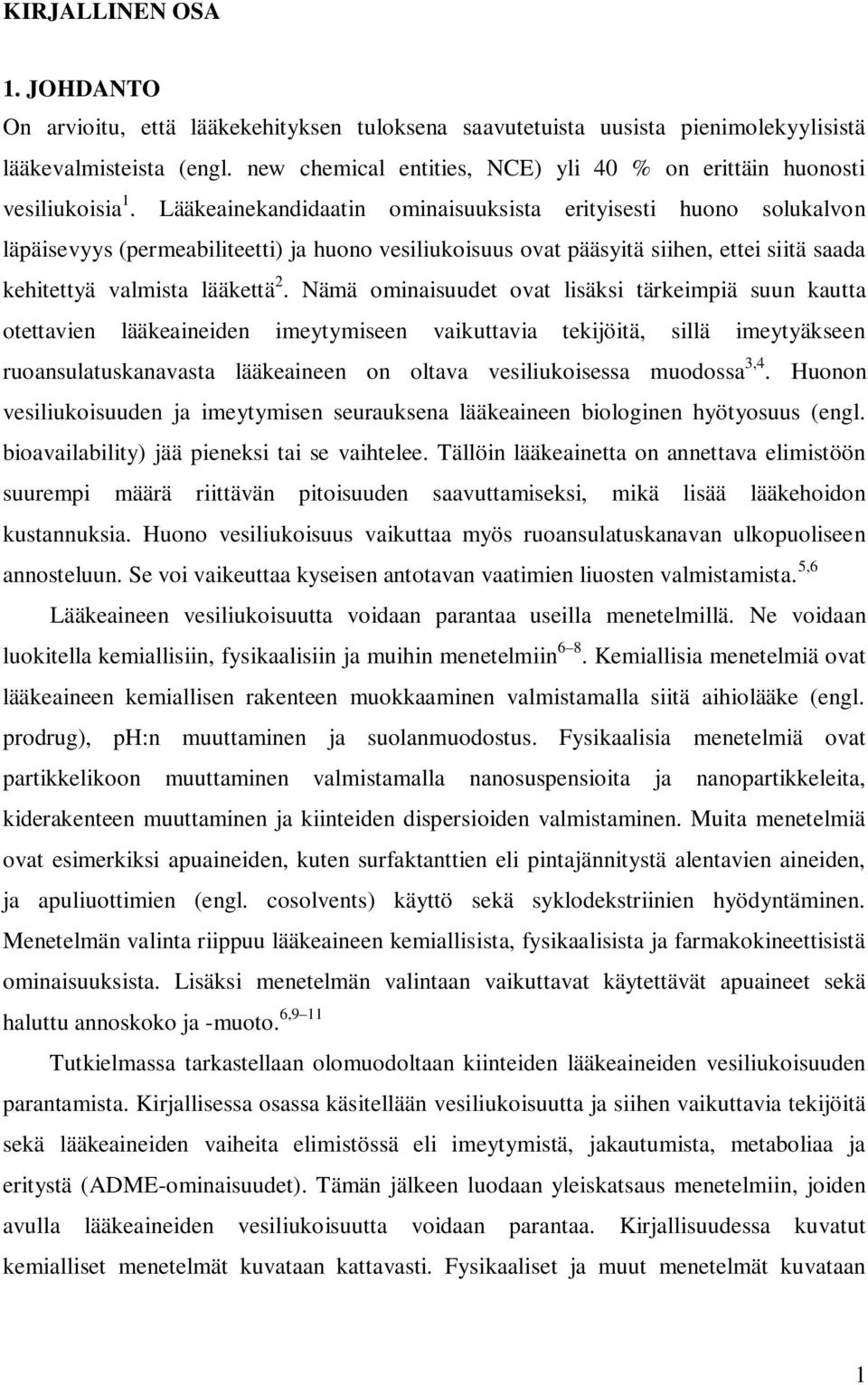 KIRJALLINEN OSA

1. JOHDANTO

On arvioitu, että lääkekehityksen tuloksena saavutetuista uusista pienimolekyylisistä lääkevalmisteista (engl. new chemical entities, NCE) yli 40 % on erittäin huonosti vesiliukoisia$^{1}$. Lääkeainekandidaatin ominaisuuksista erityisesti huono solukalvon läpäisevyys (permeabiliteetti) ja huono vesiliukoisuus ovat pääsyitä siihen, ettei siitä saada kehitettyä valmista lääkettä$^{2}$. Nämä ominaisuudet ovat lisäksi tärkeimpiä suun kautta otettavien lääkeaineiden imeytymiseen vaikuttavia tekijöitä, sillä imeytyäkseen ruoansulatuskanavasta lääkeaineen on oltava vesiliukoisessa muodossa$^{3,4}$. Huonon vesiliukoisuuden ja imeytymisen seurauksena lääkeaineen biologinen hyötyosuus (engl. bioavailability) jää pieneksi tai se vaihtelee. Tällöin lääkeainetta on annettava elimistöön suurempi määrä riittävän pitoisuuden saavuttamiseksi, mikä lisää lääkehoidon kustannuksia. Huono vesiliukoisuus vaikuttaa myös ruoansulatuskanavan ulkopuoliseen annosteluun. Se voi vaikeuttaa kyseisen antotavan vaatimien liuosten valmistamista.$^{5,6}$

Lääkeaineen vesiliukoisuutta voidaan parantaa useilla menetelmillä. Ne voidaan luokitella kemiallisiin, fysikaalisiin ja muihin menetelmiin$^{6–8}$. Kemiallisia menetelmiä ovat lääkeaineen kemiallisen rakenteen muokkaaminen valmistamalla siitä aihiolääke (engl. prodrug), pH:n muuttaminen ja suolanmuodostus. Fysikaalisia menetelmiä ovat partikkelikoon muuttaminen valmistamalla nanosuspensioita ja nanopartikkeleita, kiderakenteen muuttaminen ja kiinteiden dispersioiden valmistaminen. Muita menetelmiä ovat esimerkiksi apuaineiden, kuten surfaktanttien eli pintajännitystä alentavien aineiden, ja apuliuottimien (engl. cosolvents) käyttö sekä syklodekstriinien hyödyntäminen. Menetelmän valinta riippuu lääkeaineen kemiallisista, fysikaalisista ja farmakokineettisistä ominaisuuksista. Lisäksi menetelmän valintaan vaikuttavat käytettävät apuaineet sekä haluttu annoskoko ja -muoto.$^{6,9–11}$

Tutkielmassa tarkastellaan olomuodoltaan kiinteiden lääkeaineiden vesiliukoisuuden parantamista. Kirjallisessa osassa käsitellään vesiliukoisuutta ja siihen vaikuttavia tekijöitä sekä lääkeaineiden vaiheita elimistössä eli imeytymistä, jakautumista, metaboliaa ja eritystä (ADME-ominaisuudet). Tämän jälkeen luodaan yleiskatsaus menetelmiin, joiden avulla lääkeaineiden vesiliukoisuutta voidaan parantaa. Kirjallisuudessa kuvatut kemialliset menetelmät kuvataan kattavasti. Fysikaaliset ja muut menetelmät kuvataan

1